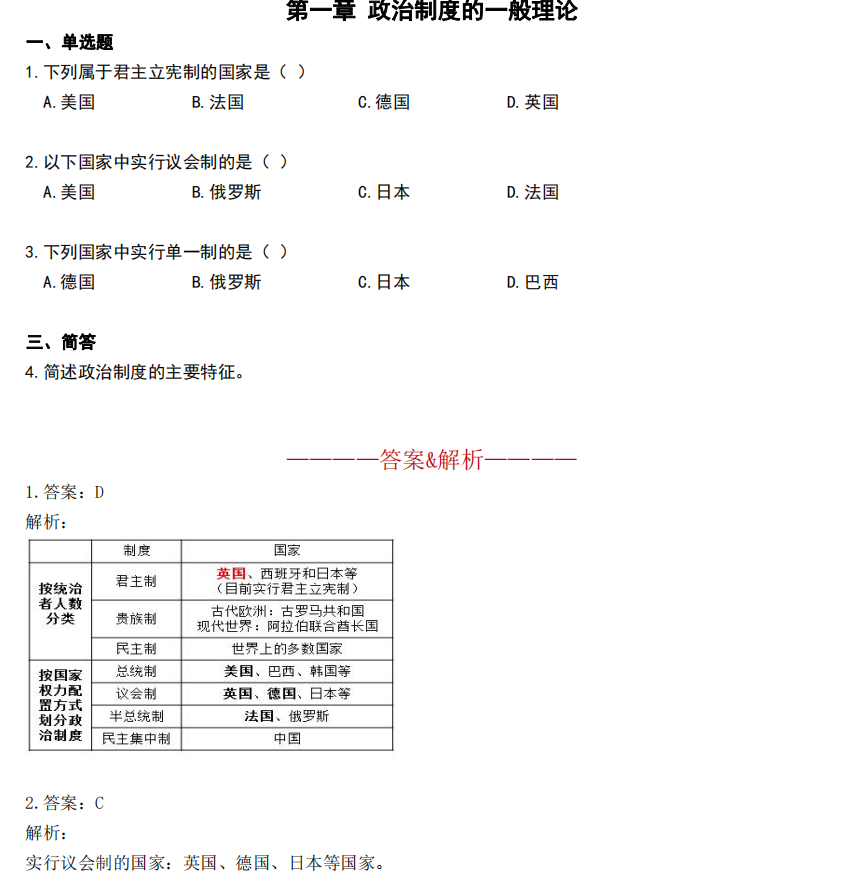 第一章 政治制度的一般理论

一、单选题

1. 下列属于君主立宪制的国家是（ ）

A. 美国　B. 法国　C. 德国　D. 英国

2. 以下国家中实行议会制的是（ ）

A. 美国　B. 俄罗斯　C. 日本　D. 法国

3. 下列国家中实行单一制的是（ ）

A. 德国　B. 俄罗斯　C. 日本　D. 巴西

三、简答

4. 简述政治制度的主要特征。

————答案&解析————

1. 答案：D

解析：

| | 制度 | 国家 |
|---|---|---|
| 按统治者人数分类 | 君主制 | 英国、西班牙和日本等（目前实行君主立宪制） |
| | 贵族制 | 古代欧洲：古罗马共和国 现代世界：阿拉伯联合酋长国 |
| | 民主制 | 世界上的多数国家 |
| 按国家权力配置方式划分政治制度 | 总统制 | 美国、巴西、韩国等 |
| | 议会制 | 英国、德国、日本等 |
| | 半总统制 | 法国、俄罗斯 |
| | 民主集中制 | 中国 |

2. 答案：C

解析：

实行议会制的国家：英国、德国、日本等国家。